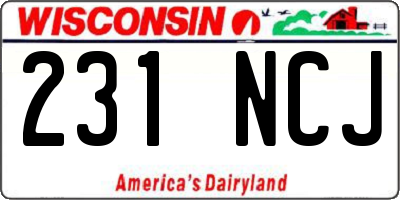 WISCONSIN

231 NCJ

America's Dairyland